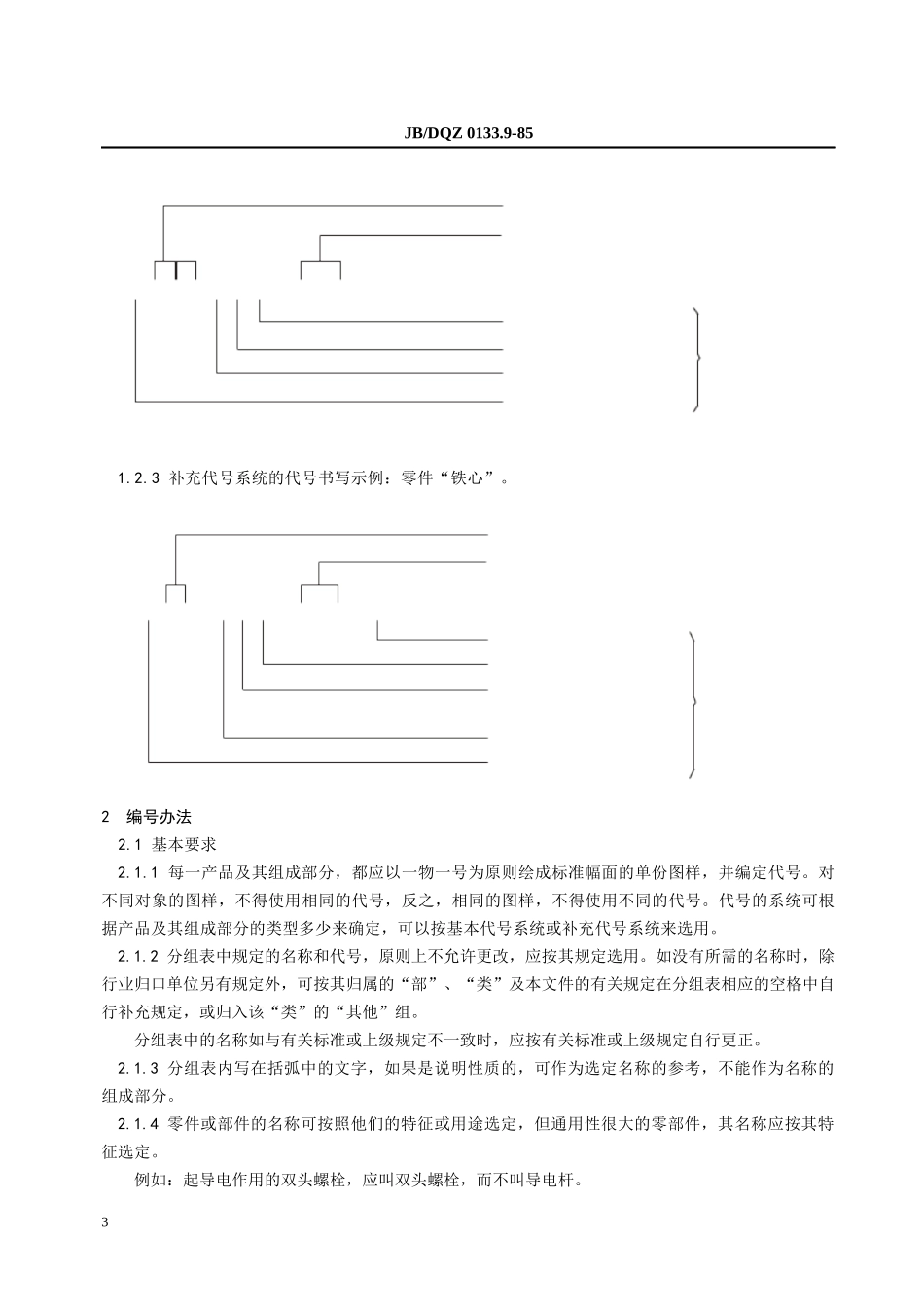 JB/DQZ 0133.9-85

1.2.3 补充代号系统的代号书写示例：零件“铁心”。

2 编号办法

2.1 基本要求

2.1.1 每一产品及其组成部分，都应以一物一号为原则绘成标准幅面的单份图样，并编定代号。对不同对象的图样，不得使用相同的代号，反之，相同的图样，不得使用不同的代号。代号的系统可根据产品及其组成部分的类型多少来确定，可以按基本代号系统或补充代号系统来选用。

2.1.2 分组表中规定的名称和代号，原则上不允许更改，应按其规定选用。如没有所需的名称时，除行业归口单位另有规定外，可按其归属的“部”、“类”及本文件的有关规定在分组表相应的空格中自行补充规定，或归入该“类”的“其他”组。

分组表中的名称如与有关标准或上级规定不一致时，应按有关标准或上级规定自行更正。

2.1.3 分组表内写在括弧中的文字，如果是说明性质的，可作为选定名称的参考，不能作为名称的组成部分。

2.1.4 零件或部件的名称可按照他们的特征或用途选定，但通用性很大的零部件，其名称应按其特征选定。

例如：起导电作用的双头螺栓，应叫双头螺栓，而不叫导电杆。

3